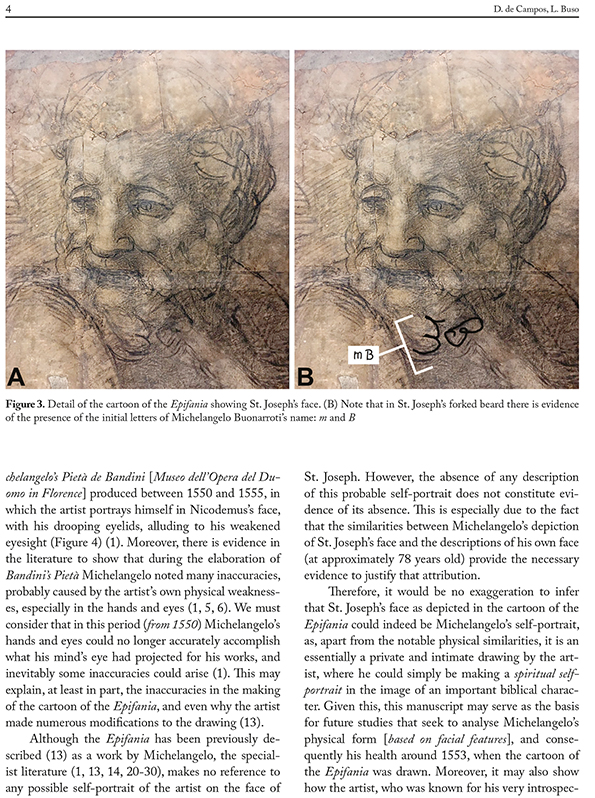 4

D. de Campos, L. Buso

A

B

mB

**Figure 3.** Detail of the cartoon of the *Epifania* showing St. Joseph's face. (B) Note that in St. Joseph's forked beard there is evidence of the presence of the initial letters of Michelangelo Buonarroti's name: *m* and *B*

*chelangelo's Pietà de Bandini* [*Museo dell'Opera del Duomo in Florence*] produced between 1550 and 1555, in which the artist portrays himself in Nicodemus's face, with his drooping eyelids, alluding to his weakened eyesight (Figure 4) (1). Moreover, there is evidence in the literature to show that during the elaboration of *Bandini's Pietà* Michelangelo noted many inaccuracies, probably caused by the artist's own physical weaknesses, especially in the hands and eyes (1, 5, 6). We must consider that in this period (*from 1550*) Michelangelo's hands and eyes could no longer accurately accomplish what his mind's eye had projected for his works, and inevitably some inaccuracies could arise (1). This may explain, at least in part, the inaccuracies in the making of the cartoon of the *Epifania*, and even why the artist made numerous modifications to the drawing (13).

Although the *Epifania* has been previously described (13) as a work by Michelangelo, the specialist literature (1, 13, 14, 20-30), makes no reference to any possible self-portrait of the artist on the face of St. Joseph. However, the absence of any description of this probable self-portrait does not constitute evidence of its absence. This is especially due to the fact that the similarities between Michelangelo's depiction of St. Joseph's face and the descriptions of his own face (at approximately 78 years old) provide the necessary evidence to justify that attribution.

Therefore, it would be no exaggeration to infer that St. Joseph's face as depicted in the cartoon of the *Epifania* could indeed be Michelangelo's self-portrait, as, apart from the notable physical similarities, it is an essentially a private and intimate drawing by the artist, where he could simply be making a *spiritual self-portrait* in the image of an important biblical character. Given this, this manuscript may serve as the basis for future studies that seek to analyse Michelangelo's physical form [*based on facial features*], and consequently his health around 1553, when the cartoon of the *Epifania* was drawn. Moreover, it may also show how the artist, who was known for his very introspec-